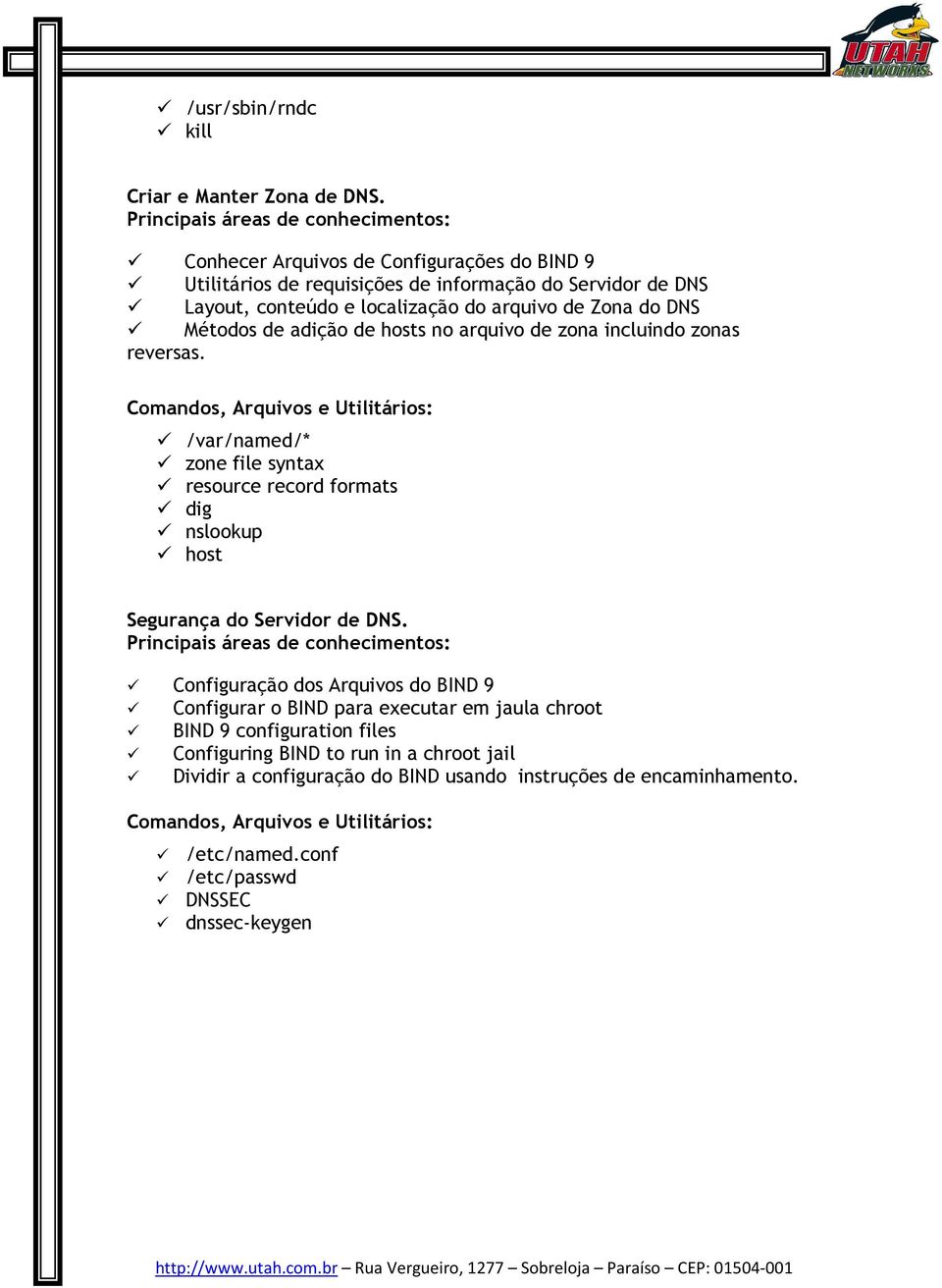 UTAH NETWORKS

✓ /usr/sbin/rndc
✓ kill

Criar e Manter Zona de DNS.
Principais áreas de conhecimentos:

✓ Conhecer Arquivos de Configurações do BIND 9
✓ Utilitários de requisições de informação do Servidor de DNS
✓ Layout, conteúdo e localização do arquivo de Zona do DNS
✓ Métodos de adição de hosts no arquivo de zona incluindo zonas reversas.

Comandos, Arquivos e Utilitários:

✓ /var/named/*
✓ zone file syntax
✓ resource record formats
✓ dig
✓ nslookup
✓ host

Segurança do Servidor de DNS.
Principais áreas de conhecimentos:

✓ Configuração dos Arquivos do BIND 9
✓ Configurar o BIND para executar em jaula chroot
✓ BIND 9 configuration files
✓ Configuring BIND to run in a chroot jail
✓ Dividir a configuração do BIND usando instruções de encaminhamento.

Comandos, Arquivos e Utilitários:

✓ /etc/named.conf
✓ /etc/passwd
✓ DNSSEC
✓ dnssec-keygen

http://www.utah.com.br – Rua Vergueiro, 1277 – Sobreloja – Paraíso – CEP: 01504-001